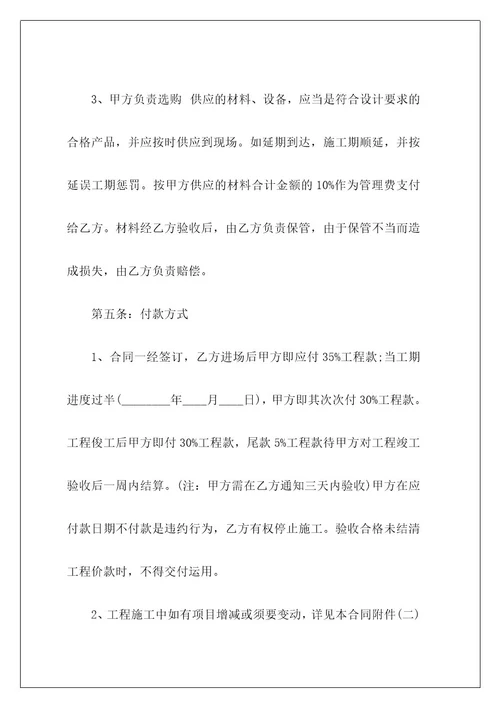 3、甲方负责选购 供应的材料、设备，应当是符合设计要求的合格产品，并应按时供应到现场。如延期到达，施工期顺延，并按延误工期惩罚。按甲方供应的材料合计金额的 10%作为管理费支付给乙方。材料经乙方验收后，由乙方负责保管，由于保管不当而造成损失，由乙方负责赔偿。

第五条：付款方式

1、合同一经签订，乙方进场后甲方即应付 35%工程款；当工期进度过半（________年____月____日），甲方即其次次付 30%工程款。工程俊工后甲方即付 30%工程款，尾款 5%工程款待甲方对工程竣工验收后一周内结算。（注：甲方需在乙方通知三天内验收）甲方在应付款日期不付款是违约行为，乙方有权停止施工。验收合格未结清工程价款时，不得交付运用。

2、工程施工中如有项目增减或须要变动，详见本合同附件（二）